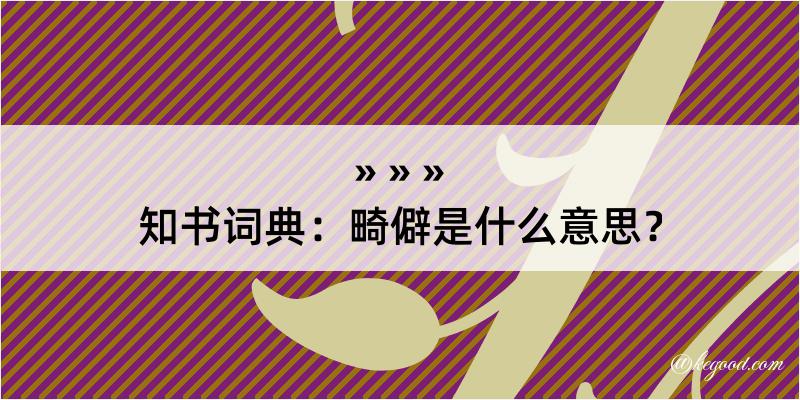 » » »

知书词典：畸僻是什么意思？

@kegood.com